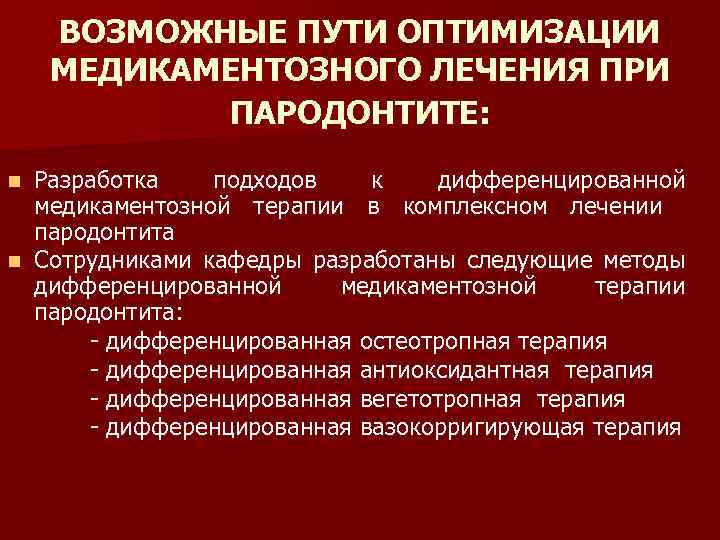 ВОЗМОЖНЫЕ ПУТИ ОПТИМИЗАЦИИ МЕДИКАМЕНТОЗНОГО ЛЕЧЕНИЯ ПРИ ПАРОДОНТИТЕ:

• Разработка подходов к дифференцированной медикаментозной терапии в комплексном лечении пародонтита
• Сотрудниками кафедры разработаны следующие методы дифференцированной медикаментозной терапии пародонтита:
- дифференцированная остеотропная терапия
- дифференцированная антиоксидантная терапия
- дифференцированная вегетотропная терапия
- дифференцированная вазокорригирующая терапия